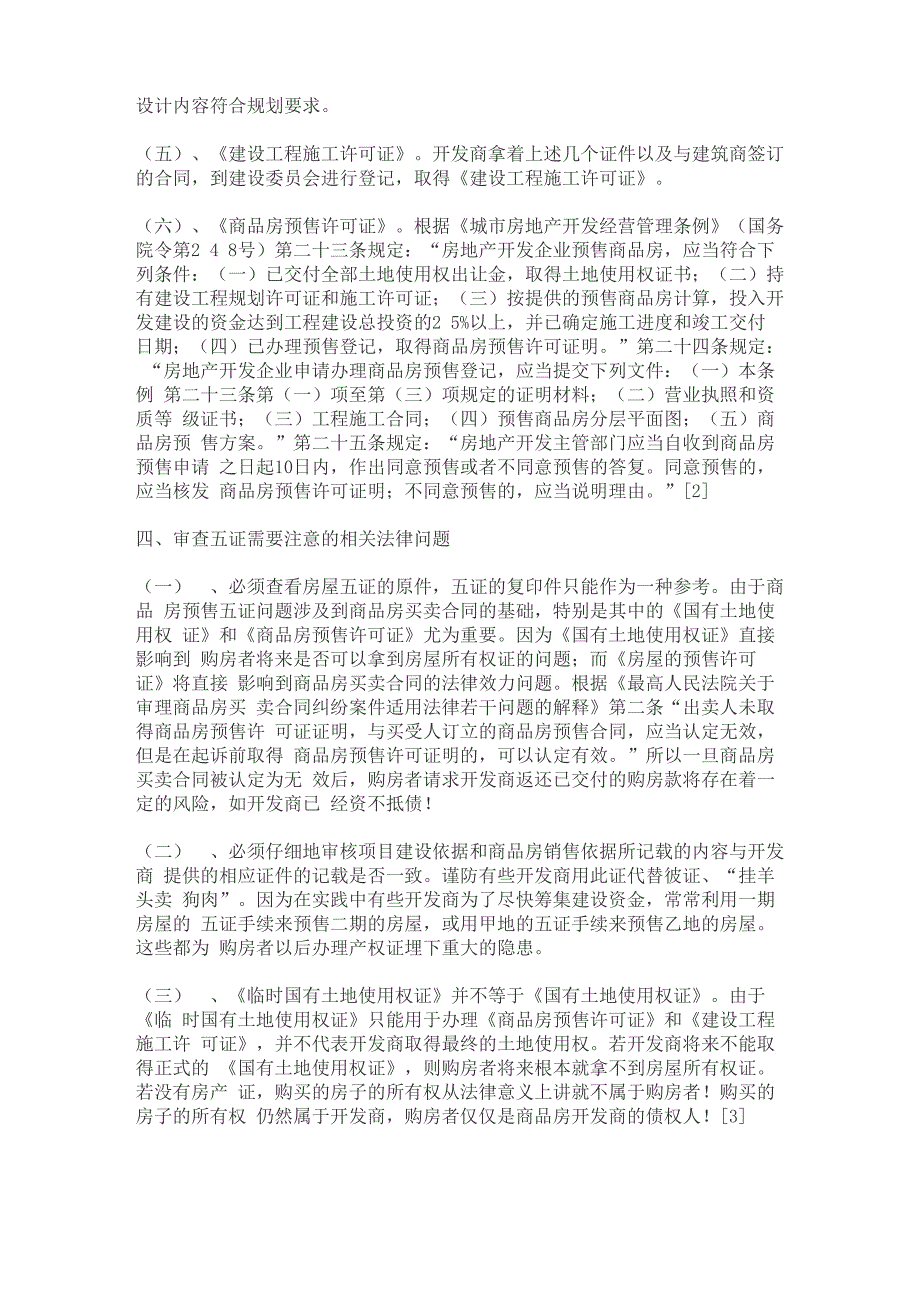 设计内容符合规划要求。

（五）、《建设工程施工许可证》。开发商拿着上述几个证件以及与建筑商签订的合同，到建设委员会进行登记，取得《建设工程施工许可证》。

（六）、《商品房预售许可证》。根据《城市房地产开发经营管理条例》（国务院令第2 4 8号）第二十三条规定：“房地产开发企业预售商品房，应当符合下列条件：（一）已交付全部土地使用权出让金，取得土地使用权证书；（二）持有建设工程规划许可证和施工许可证；（三）按提供的预售商品房计算，投入开发建设的资金达到工程建设总投资的2 5%以上，并已确定施工进度和竣工交付日期；（四）已办理预售登记，取得商品房预售许可证明。”第二十四条规定：“房地产开发企业申请办理商品房预售登记，应当提交下列文件：（一）本条例 第二十三条第（一）项至第（三）项规定的证明材料；（二）营业执照和资质等 级证书；（三）工程施工合同；（四）预售商品房分层平面图；（五）商品房预 售方案。”第二十五条规定：“房地产开发主管部门应当自收到商品房预售申请 之日起10日内，作出同意预售或者不同意预售的答复。同意预售的，应当核发 商品房预售许可证明；不同意预售的，应当说明理由。”[2]

四、审查五证需要注意的相关法律问题

（一） 、必须查看房屋五证的原件，五证的复印件只能作为一种参考。由于商品 房预售五证问题涉及到商品房买卖合同的基础，特别是其中的《国有土地使用权 证》和《商品房预售许可证》尤为重要。因为《国有土地使用权证》直接影响到 购房者将来是否可以拿到房屋所有权证的问题；而《房屋的预售许可证》将直接 影响到商品房买卖合同的法律效力问题。根据《最高人民法院关于审理商品房买 卖合同纠纷案件适用法律若干问题的解释》第二条“出卖人未取得商品房预售许 可证证明，与买受人订立的商品房预售合同，应当认定无效，但是在起诉前取得 商品房预售许可证明的，可以认定有效。”所以一旦商品房买卖合同被认定为无 效后，购房者请求开发商返还已交付的购房款将存在着一定的风险，如开发商已 经资不抵债！

（二） 、必须仔细地审核项目建设依据和商品房销售依据所记载的内容与开发商 提供的相应证件的记载是否一致。谨防有些开发商用此证代替彼证、“挂羊头卖 狗肉”。因为在实践中有些开发商为了尽快筹集建设资金，常常利用一期房屋的 五证手续来预售二期的房屋，或用甲地的五证手续来预售乙地的房屋。这些都为 购房者以后办理产权证埋下重大的隐患。

（三） 、《临时国有土地使用权证》并不等于《国有土地使用权证》。由于《临 时国有土地使用权证》只能用于办理《商品房预售许可证》和《建设工程施工许 可证》，并不代表开发商取得最终的土地使用权。若开发商将来不能取得正式的 《国有土地使用权证》，则购房者将来根本就拿不到房屋所有权证。若没有房产 证，购买的房子的所有权从法律意义上讲就不属于购房者！购买的房子的所有权 仍然属于开发商，购房者仅仅是商品房开发商的债权人！[3]